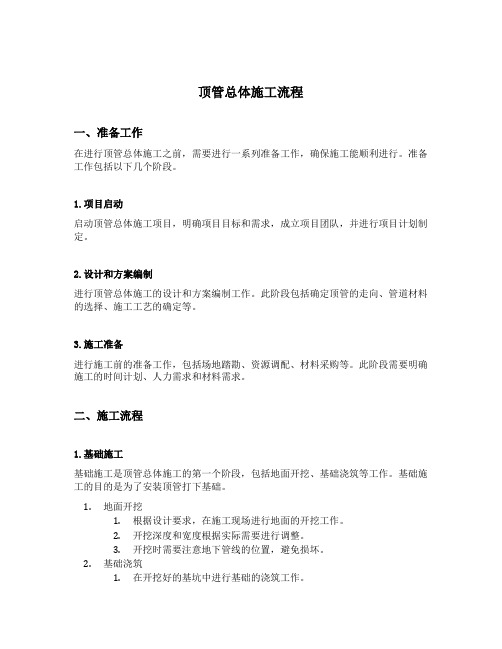 顶管总体施工流程

一、准备工作

在进行顶管总体施工之前，需要进行一系列准备工作，确保施工能顺利进行。准备工作包括以下几个阶段。

1. 项目启动

启动顶管总体施工项目，明确项目目标和需求，成立项目团队，并进行项目计划制定。

2. 设计和方案编制

进行顶管总体施工的设计和方案编制工作。此阶段包括确定顶管的走向、管道材料的选择、施工工艺的确定等。

3. 施工准备

进行施工前的准备工作，包括场地踏勘、资源调配、材料采购等。此阶段需要明确施工的时间计划、人力需求和材料需求。

二、施工流程

1. 基础施工

基础施工是顶管总体施工的第一个阶段，包括地面开挖、基础浇筑等工作。基础施工的目的是为了安装顶管打下基础。

1. 地面开挖
   1. 根据设计要求，在施工现场进行地面的开挖工作。
   2. 开挖深度和宽度根据实际需要进行调整。
   3. 开挖时需要注意地下管线的位置，避免损坏。
2. 基础浇筑
   1. 在开挖好的基坑中进行基础的浇筑工作。